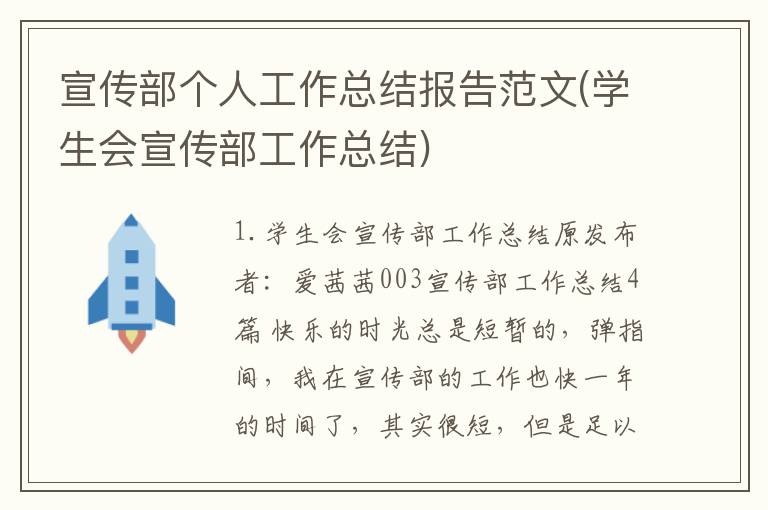 宣传部个人工作总结报告范文(学生会宣传部工作总结)

1. 学生会宣传部工作总结原发布者：爱茜茜003宣传部工作总结4篇 快乐的时光总是短暂的，弹指间，我在宣传部的工作也快一年的时间了，其实很短，但是足以